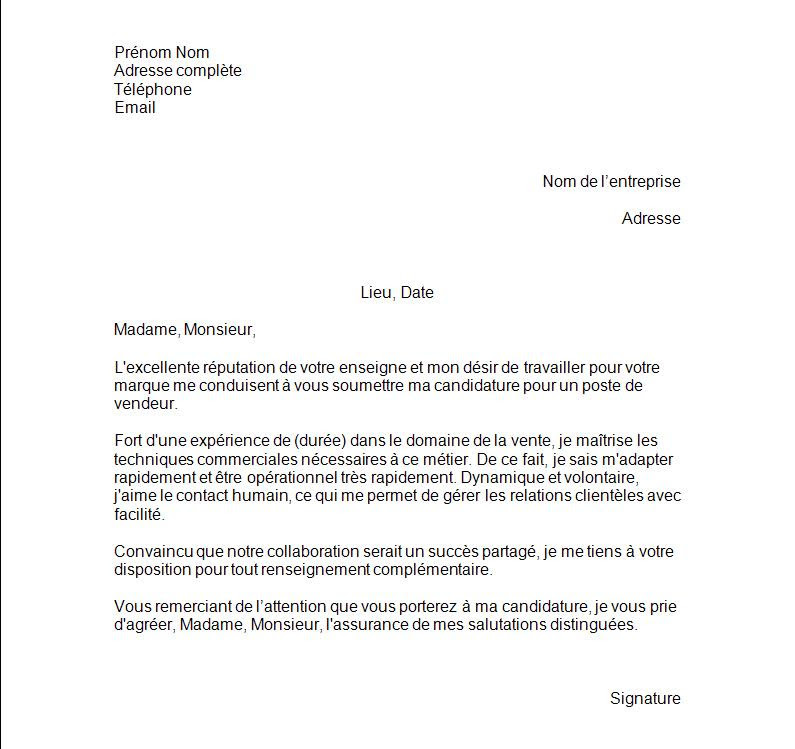 Prénom Nom
Adresse complète
Téléphone
Email

Nom de l'entreprise

Adresse

Lieu, Date

Madame, Monsieur,

L'excellente réputation de votre enseigne et mon désir de travailler pour votre marque me conduisent à vous soumettre ma candidature pour un poste de vendeur.

Fort d'une expérience de (durée) dans le domaine de la vente, je maîtrise les techniques commerciales nécessaires à ce métier. De ce fait, je sais m'adapter rapidement et être opérationnel très rapidement. Dynamique et volontaire, j'aime le contact humain, ce qui me permet de gérer les relations clientèles avec facilité.

Convaincu que notre collaboration serait un succès partagé, je me tiens à votre disposition pour tout renseignement complémentaire.

Vous remerciant de l'attention que vous porterez à ma candidature, je vous prie d'agréer, Madame, Monsieur, l'assurance de mes salutations distinguées.

Signature